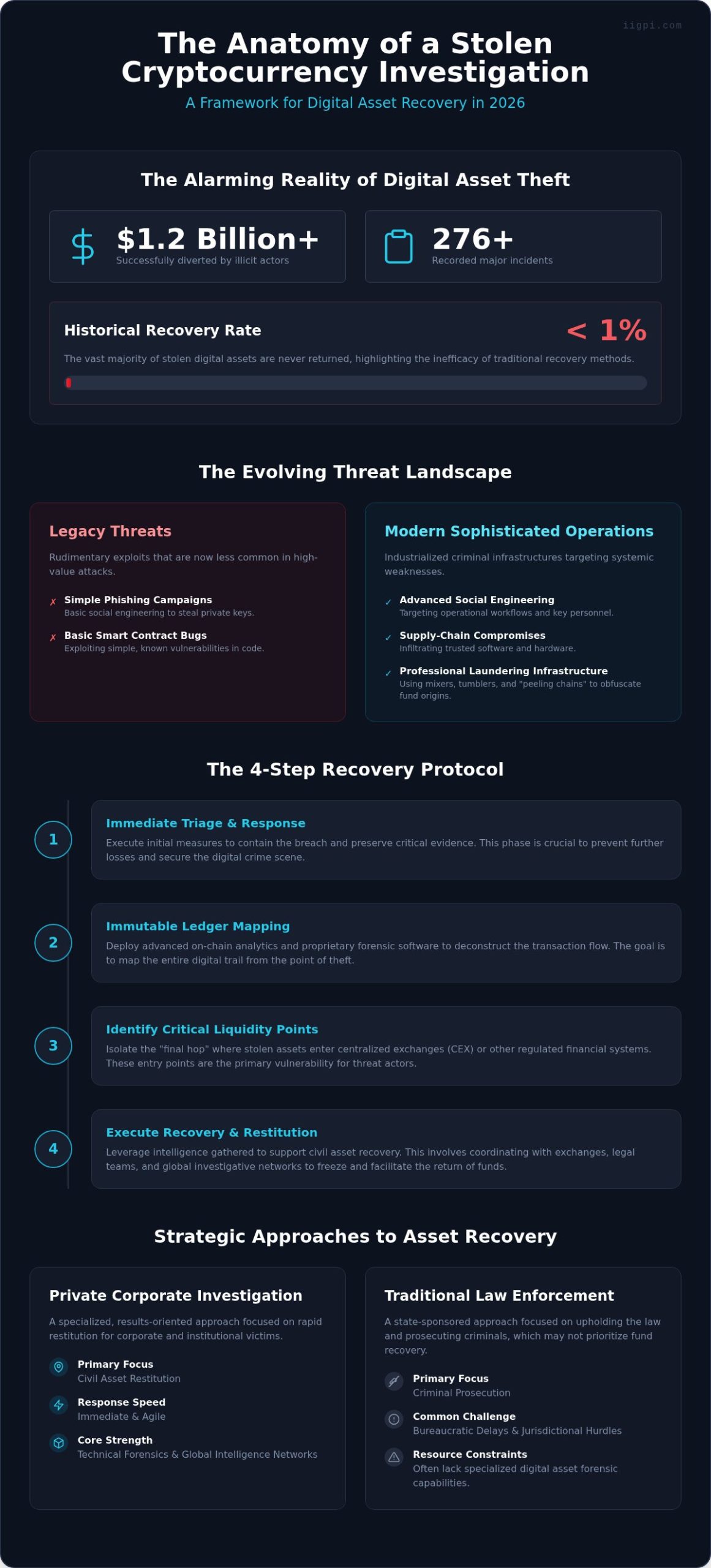 iigpi.com

The Anatomy of a Stolen Cryptocurrency Investigation

A Framework for Digital Asset Recovery in 2026

The Alarming Reality of Digital Asset Theft

$1.2 Billion+
Successfully diverted by illicit actors

276+
Recorded major incidents

Historical Recovery Rate

< 1%

The vast majority of stolen digital assets are never returned, highlighting the inefficacy of traditional recovery methods.

The Evolving Threat Landscape

Legacy Threats

Rudimentary exploits that are now less common in high-value attacks.

✗ Simple Phishing Campaigns
Basic social engineering to steal private keys.

✗ Basic Smart Contract Bugs
Exploiting simple, known vulnerabilities in code.

Modern Sophisticated Operations

Industrialized criminal infrastructures targeting systemic weaknesses.

✓ Advanced Social Engineering
Targeting operational workflows and key personnel.

✓ Supply-Chain Compromises
Infiltrating trusted software and hardware.

✓ Professional Laundering Infrastructure
Using mixers, tumblers, and "peeling chains" to obfuscate fund origins.

The 4-Step Recovery Protocol

1
Immediate Triage & Response
Execute initial measures to contain the breach and preserve critical evidence. This phase is crucial to prevent further losses and secure the digital crime scene.

2
Immutable Ledger Mapping
Deploy advanced on-chain analytics and proprietary forensic software to deconstruct the transaction flow. The goal is to map the entire digital trail from the point of theft.

3
Identify Critical Liquidity Points
Isolate the "final hop" where stolen assets enter centralized exchanges (CEX) or other regulated financial systems. These entry points are the primary vulnerability for threat actors.

4
Execute Recovery & Restitution
Leverage intelligence gathered to support civil asset recovery. This involves coordinating with exchanges, legal teams, and global investigative networks to freeze and facilitate the return of funds.

Strategic Approaches to Asset Recovery

Private Corporate Investigation

A specialized, results-oriented approach focused on rapid restitution for corporate and institutional victims.

Primary Focus
Civil Asset Restitution

Response Speed
Immediate & Agile

Core Strength
Technical Forensics & Global Intelligence Networks

Traditional Law Enforcement

A state-sponsored approach focused on upholding the law and prosecuting criminals, which may not prioritize fund recovery.

Primary Focus
Criminal Prosecution

Common Challenge
Bureaucratic Delays & Jurisdictional Hurdles

Resource Constraints
Often lack specialized digital asset forensic capabilities.